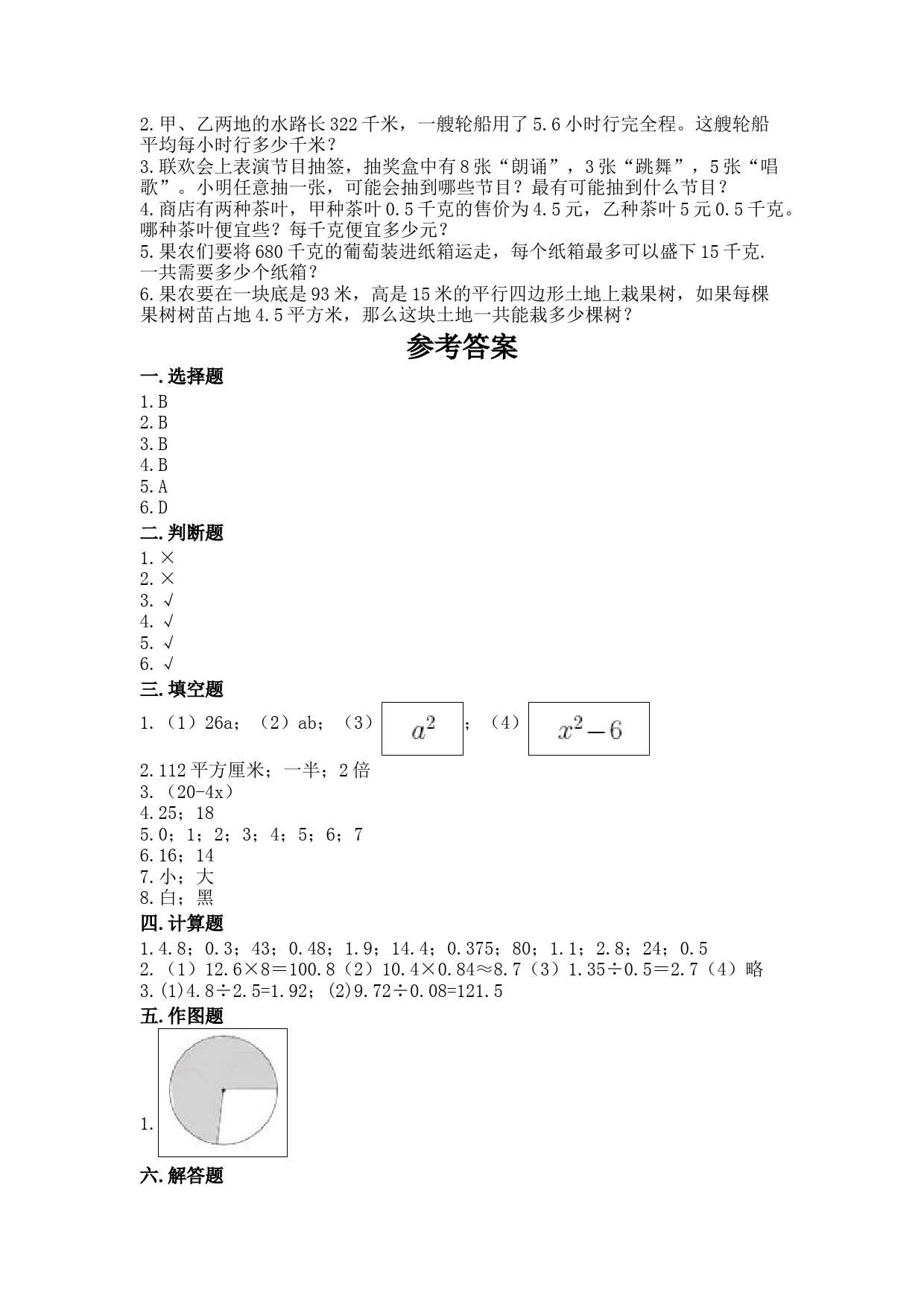 2.甲、乙两地的水路长322千米，一艘轮船用了5.6小时行完全程。这艘轮船平均每小时行多少千米？
3.联欢会上表演节目抽签，抽奖盒中有8张“朗诵”，3张“跳舞”，5张“唱歌”。小明任意抽一张，可能会抽到哪些节目？最有可能抽到什么节目？
4.商店有两种茶叶，甲种茶叶0.5千克的售价为4.5元，乙种茶叶5元0.5千克。哪种茶叶便宜些？每千克便宜多少元？
5.果农们要将680千克的葡萄装进纸箱运走，每个纸箱最多可以盛下15千克.一共需要多少个纸箱？
6.果农要在一块底是93米，高是15米的平行四边形土地上栽果树，如果每棵果树树苗占地4.5平方米，那么这块土地一共能栽多少棵树？

参考答案

一.选择题
1.B
2.B
3.B
4.B
5.A
6.D

二.判断题
1.×
2.×
3.√
4.√
5.√
6.√

三.填空题
1.（1）26a；（2）ab；（3）$a^2$；（4）$x^2-6$
2.112平方厘米；一半；2倍
3.（20-4x）
4.25；18
5.0；1；2；3；4；5；6；7
6.16；14
7.小；大
8.白；黑

四.计算题
1.4.8；0.3；43；0.48；1.9；14.4；0.375；80；1.1；2.8；24；0.5
2.（1）12.6×8＝100.8（2）10.4×0.84≈8.7（3）1.35÷0.5＝2.7（4）略
3.(1)4.8÷2.5=1.92；(2)9.72÷0.08=121.5

五.作图题
1.

六.解答题